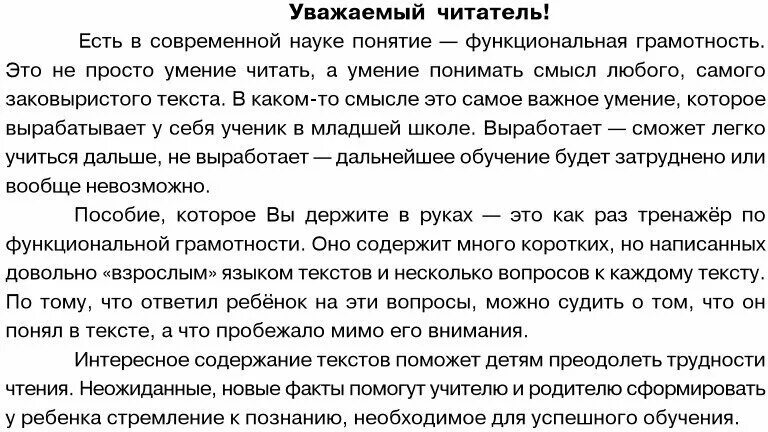 Уважаемый читатель!

Есть в современной науке понятие — функциональная грамотность. Это не просто умение читать, а умение понимать смысл любого, самого заковыристого текста. В каком-то смысле это самое важное умение, которое вырабатывает у себя ученик в младшей школе. Выработает — сможет легко учиться дальше, не выработает — дальнейшее обучение будет затруднено или вообще невозможно.

Пособие, которое Вы держите в руках — это как раз тренажёр по функциональной грамотности. Оно содержит много коротких, но написанных довольно «взрослым» языком текстов и несколько вопросов к каждому тексту. По тому, что ответил ребёнок на эти вопросы, можно судить о том, что он понял в тексте, а что пробежало мимо его внимания.

Интересное содержание текстов поможет детям преодолеть трудности чтения. Неожиданные, новые факты помогут учителю и родителю сформировать у ребенка стремление к познанию, необходимое для успешного обучения.